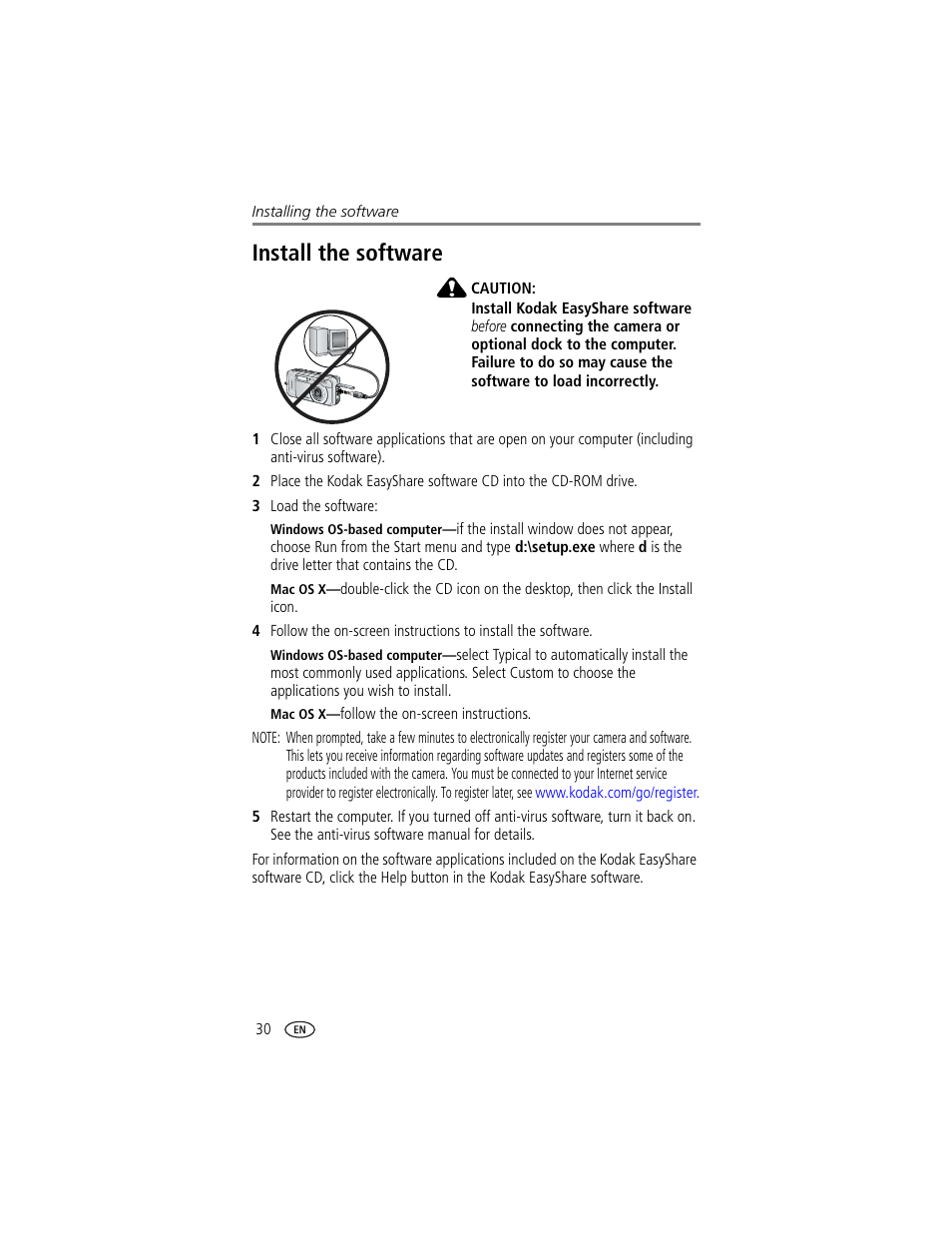 Installing the software

Install the software

CAUTION:
Install Kodak EasyShare software before connecting the camera or optional dock to the computer. Failure to do so may cause the software to load incorrectly.

1 Close all software applications that are open on your computer (including anti-virus software).

2 Place the Kodak EasyShare software CD into the CD-ROM drive.

3 Load the software:

Windows OS-based computer—if the install window does not appear, choose Run from the Start menu and type d:\setup.exe where d is the drive letter that contains the CD.

Mac OS X—double-click the CD icon on the desktop, then click the Install icon.

4 Follow the on-screen instructions to install the software.

Windows OS-based computer—select Typical to automatically install the most commonly used applications. Select Custom to choose the applications you wish to install.

Mac OS X—follow the on-screen instructions.

NOTE: When prompted, take a few minutes to electronically register your camera and software. This lets you receive information regarding software updates and registers some of the products included with the camera. You must be connected to your Internet service provider to register electronically. To register later, see www.kodak.com/go/register.

5 Restart the computer. If you turned off anti-virus software, turn it back on. See the anti-virus software manual for details.

For information on the software applications included on the Kodak EasyShare software CD, click the Help button in the Kodak EasyShare software.

30 EN